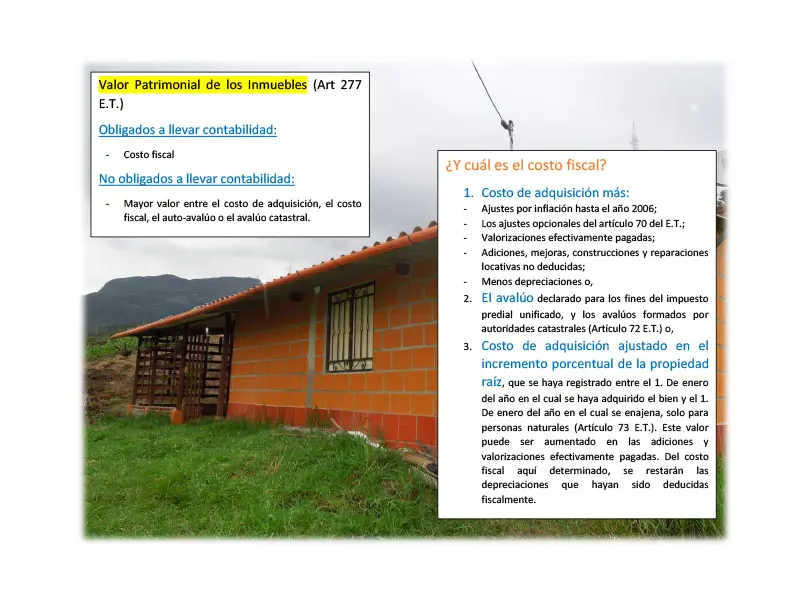 Valor Patrimonial de los Inmuebles (Art 277 E.T.)

Obligados a llevar contabilidad:

- Costo fiscal

No obligados a llevar contabilidad:

- Mayor valor entre el costo de adquisición, el costo fiscal, el auto-avalúo o el avalúo catastral.

¿Y cuál es el costo fiscal?

1. Costo de adquisición más:
- Ajustes por inflación hasta el año 2006;
- Los ajustes opcionales del artículo 70 del E.T.;
- Valorizaciones efectivamente pagadas;
- Adiciones, mejoras, construcciones y reparaciones locativas no deducidas;
- Menos depreciaciones o,
2. El avalúo declarado para los fines del impuesto predial unificado, y los avalúos formados por autoridades catastrales (Artículo 72 E.T.) o,
3. Costo de adquisición ajustado en el incremento porcentual de la propiedad raíz, que se haya registrado entre el 1. De enero del año en el cual se haya adquirido el bien y el 1. De enero del año en el cual se enajena, solo para personas naturales (Artículo 73 E.T.). Este valor puede ser aumentado en las adiciones y valorizaciones efectivamente pagadas. Del costo fiscal aquí determinado, se restarán las depreciaciones que hayan sido deducidas fiscalmente.